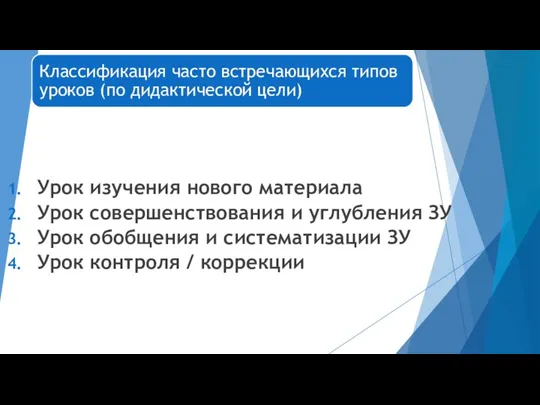 Классификация часто встречающихся типов уроков (по дидактической цели)

1. Урок изучения нового материала
2. Урок совершенствования и углубления ЗУ
3. Урок обобщения и систематизации ЗУ
4. Урок контроля / коррекции